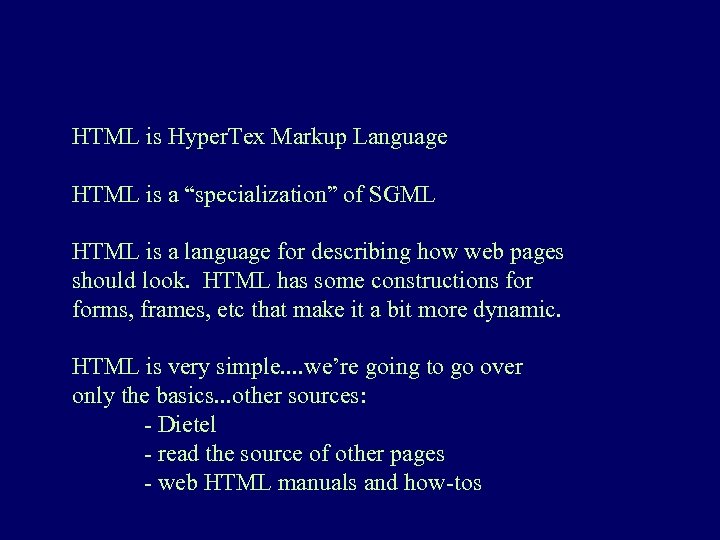 HTML is HyperTex Markup Language

HTML is a “specialization” of SGML

HTML is a language for describing how web pages should look. HTML has some constructions for forms, frames, etc that make it a bit more dynamic.

HTML is very simple....we’re going to go over only the basics...other sources:
- Dietel
- read the source of other pages
- web HTML manuals and how-tos